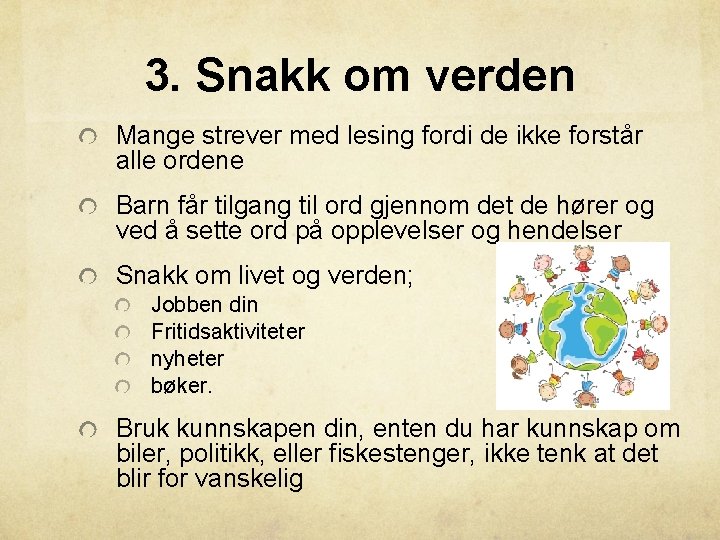 3. Snakk om verden

Mange strever med lesing fordi de ikke forstår alle ordene

Barn får tilgang til ord gjennom det de hører og ved å sette ord på opplevelser og hendelser

Snakk om livet og verden;

Jobben din

Fritidsaktiviteter

nyheter

bøker.

Bruk kunnskapen din, enten du har kunnskap om biler, politikk, eller fiskestenger, ikke tenk at det blir for vanskelig